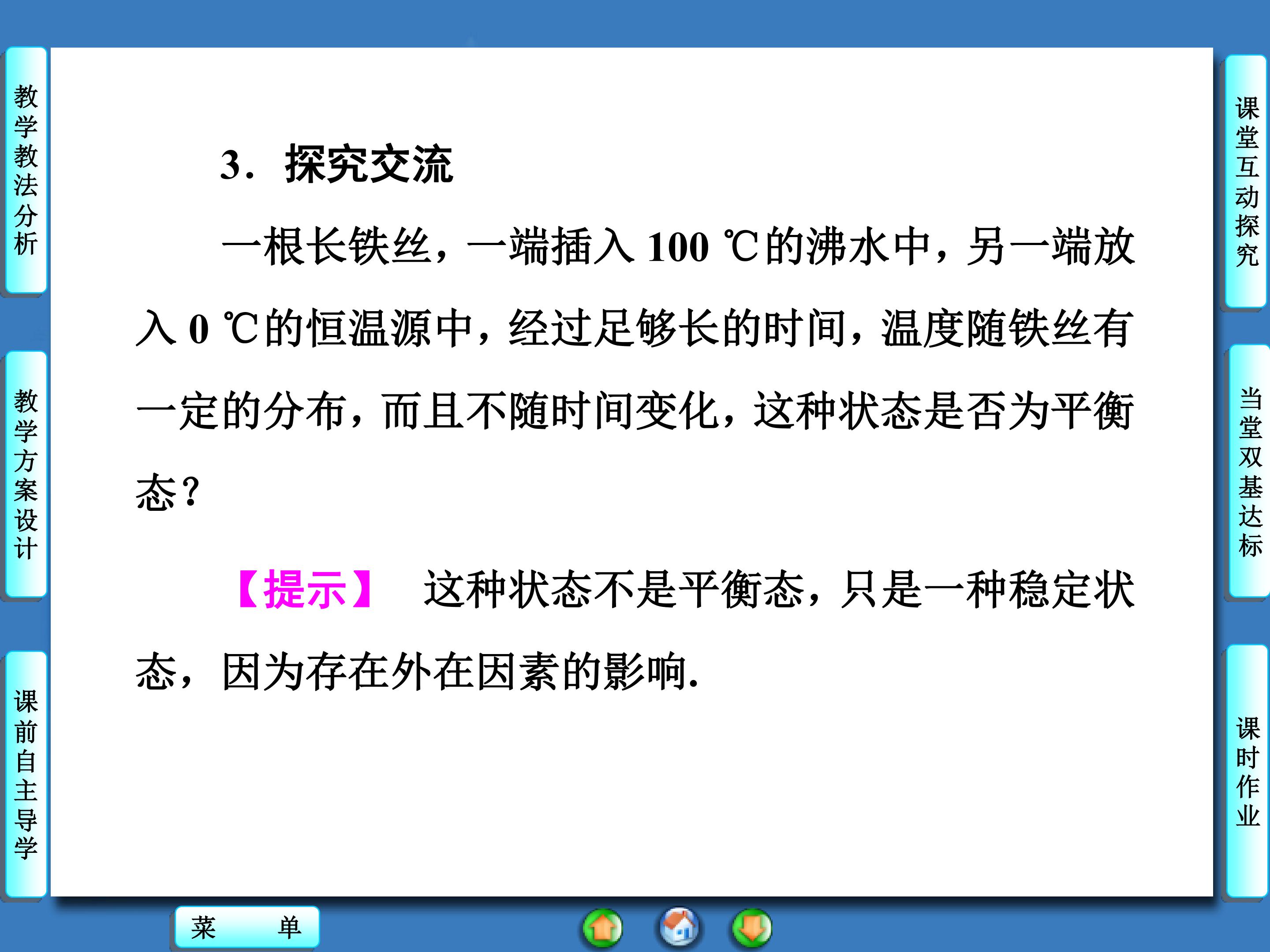 教学教法分析

教学方案设计

课前自主导学

3．探究交流

一根长铁丝，一端插入100 ℃的沸水中，另一端放入0 ℃的恒温源中，经过足够长的时间，温度随铁丝有一定的分布，而且不随时间变化，这种状态是否为平衡态？

【提示】 这种状态不是平衡态，只是一种稳定状态，因为存在外在因素的影响.

课堂互动探究

当堂双基达标

课时作业

菜 单